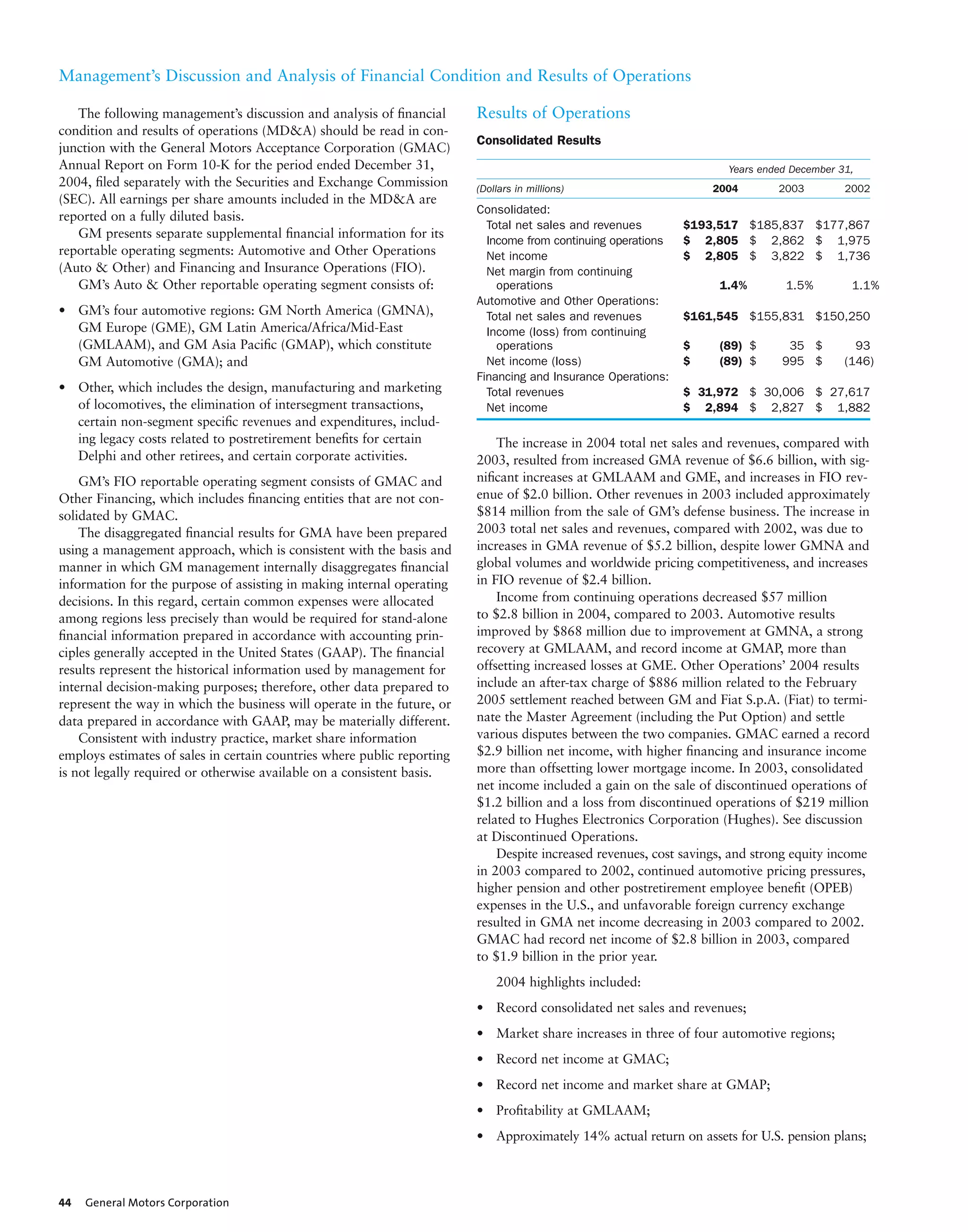 Management's Discussion and Analysis of Financial Condition and Results of Operations

The following management's discussion and analysis of financial condition and results of operations (MD&A) should be read in conjunction with the General Motors Acceptance Corporation (GMAC) Annual Report on Form 10-K for the period ended December 31, 2004, filed separately with the Securities and Exchange Commission (SEC). All earnings per share amounts included in the MD&A are reported on a fully diluted basis.

GM presents separate supplemental financial information for its reportable operating segments: Automotive and Other Operations (Auto & Other) and Financing and Insurance Operations (FIO).

GM's Auto & Other reportable operating segment consists of:

• GM's four automotive regions: GM North America (GMNA), GM Europe (GME), GM Latin America/Africa/Mid-East (GMLAAM), and GM Asia Pacific (GMAP), which constitute GM Automotive (GMA); and

• Other, which includes the design, manufacturing and marketing of locomotives, the elimination of intersegment transactions, certain non-segment specific revenues and expenditures, including legacy costs related to postretirement benefits for certain Delphi and other retirees, and certain corporate activities.

GM's FIO reportable operating segment consists of GMAC and Other Financing, which includes financing entities that are not consolidated by GMAC.

The disaggregated financial results for GMA have been prepared using a management approach, which is consistent with the basis and manner in which GM management internally disaggregates financial information for the purpose of assisting in making internal operating decisions. In this regard, certain common expenses were allocated among regions less precisely than would be required for stand-alone financial information prepared in accordance with accounting principles generally accepted in the United States (GAAP). The financial results represent the historical information used by management for internal decision-making purposes; therefore, other data prepared to represent the way in which the business will operate in the future, or data prepared in accordance with GAAP, may be materially different.

Consistent with industry practice, market share information employs estimates of sales in certain countries where public reporting is not legally required or otherwise available on a consistent basis.

Results of Operations

Consolidated Results

| | Years ended December 31, | | |
|---|---|---|---|
| (Dollars in millions) | 2004 | 2003 | 2002 |
| Consolidated: | | | |
| Total net sales and revenues | $193,517 | $185,837 | $177,867 |
| Income from continuing operations | $ 2,805 | $ 2,862 | $ 1,975 |
| Net income | $ 2,805 | $ 3,822 | $ 1,736 |
| Net margin from continuing operations | 1.4% | 1.5% | 1.1% |
| Automotive and Other Operations: | | | |
| Total net sales and revenues | $161,545 | $155,831 | $150,250 |
| Income (loss) from continuing operations | $ (89) | $ 35 | $ 93 |
| Net income (loss) | $ (89) | $ 995 | $ (146) |
| Financing and Insurance Operations: | | | |
| Total revenues | $ 31,972 | $ 30,006 | $ 27,617 |
| Net income | $ 2,894 | $ 2,827 | $ 1,882 |

The increase in 2004 total net sales and revenues, compared with 2003, resulted from increased GMA revenue of $6.6 billion, with significant increases at GMLAAM and GME, and increases in FIO revenue of $2.0 billion. Other revenues in 2003 included approximately $814 million from the sale of GM's defense business. The increase in 2003 total net sales and revenues, compared with 2002, was due to increases in GMA revenue of $5.2 billion, despite lower GMNA and global volumes and worldwide pricing competitiveness, and increases in FIO revenue of $2.4 billion.

Income from continuing operations decreased $57 million to $2.8 billion in 2004, compared to 2003. Automotive results improved by $868 million due to improvement at GMNA, a strong recovery at GMLAAM, and record income at GMAP, more than offsetting increased losses at GME. Other Operations' 2004 results include an after-tax charge of $886 million related to the February 2005 settlement reached between GM and Fiat S.p.A. (Fiat) to terminate the Master Agreement (including the Put Option) and settle various disputes between the two companies. GMAC earned a record $2.9 billion net income, with higher financing and insurance income more than offsetting lower mortgage income. In 2003, consolidated net income included a gain on the sale of discontinued operations of $1.2 billion and a loss from discontinued operations of $219 million related to Hughes Electronics Corporation (Hughes). See discussion at Discontinued Operations.

Despite increased revenues, cost savings, and strong equity income in 2003 compared to 2002, continued automotive pricing pressures, higher pension and other postretirement employee benefit (OPEB) expenses in the U.S., and unfavorable foreign currency exchange resulted in GMA net income decreasing in 2003 compared to 2002. GMAC had record net income of $2.8 billion in 2003, compared to $1.9 billion in the prior year.

2004 highlights included:

• Record consolidated net sales and revenues;

• Market share increases in three of four automotive regions;

• Record net income at GMAC;

• Record net income and market share at GMAP;

• Profitability at GMLAAM;

• Approximately 14% actual return on assets for U.S. pension plans;

44 General Motors Corporation